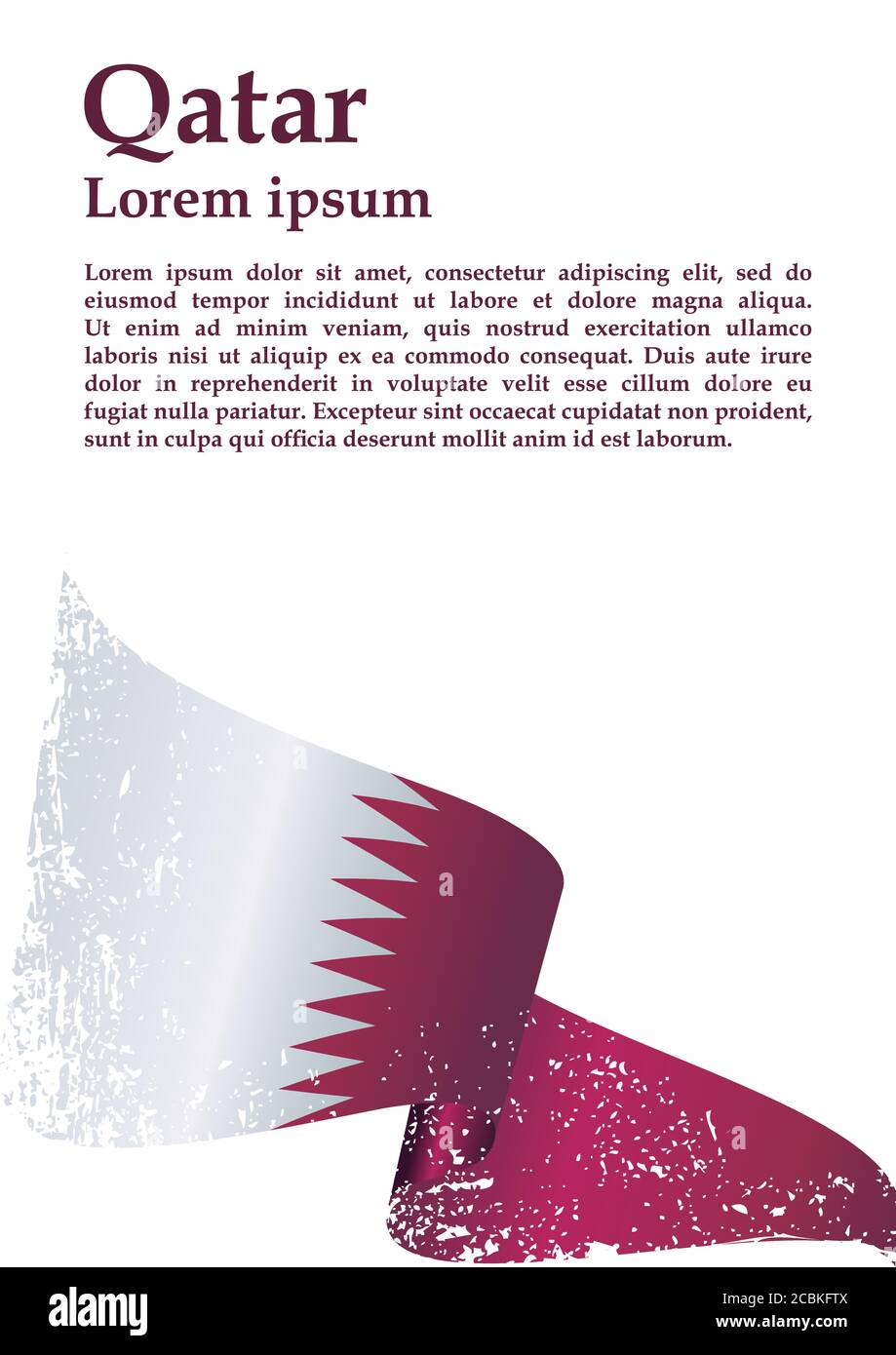 Qatar
Lorem ipsum

Lorem ipsum dolor sit amet, consectetur adipiscing elit, sed do eiusmod tempor incididunt ut labore et dolore magna aliqua. Ut enim ad minim veniam, quis nostrud exercitation ullamco laboris nisi ut aliquip ex ea commodo consequat. Duis aute irure dolor in reprehenderit in voluptate velit esse cillum dolore eu fugiat nulla pariatur. Excepteur sint occaecat cupidatat non proident, sunt in culpa qui officia deserunt mollit anim id est laborum.

alamy
Image ID: 2CBKFTX
www.alamy.com